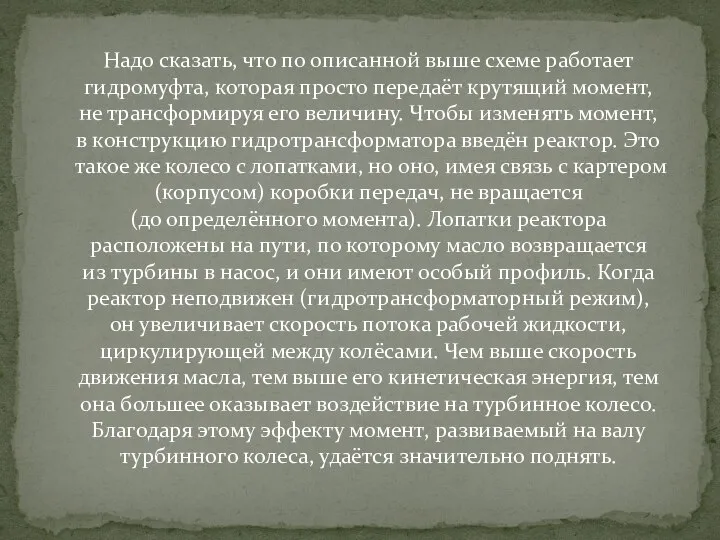 Надо сказать, что по описанной выше схеме работает гидромуфта, которая просто передаёт крутящий момент, не трансформируя его величину. Чтобы изменять момент, в конструкцию гидротрансформатора введён реактор. Это такое же колесо с лопатками, но оно, имея связь с картером (корпусом) коробки передач, не вращается (до определённого момента). Лопатки реактора расположены на пути, по которому масло возвращается из турбины в насос, и они имеют особый профиль. Когда реактор неподвижен (гидротрансформаторный режим), он увеличивает скорость потока рабочей жидкости, циркулирующей между колёсами. Чем выше скорость движения масла, тем выше его кинетическая энергия, тем она большее оказывает воздействие на турбинное колесо. Благодаря этому эффекту момент, развиваемый на валу турбинного колеса, удаётся значительно поднять.